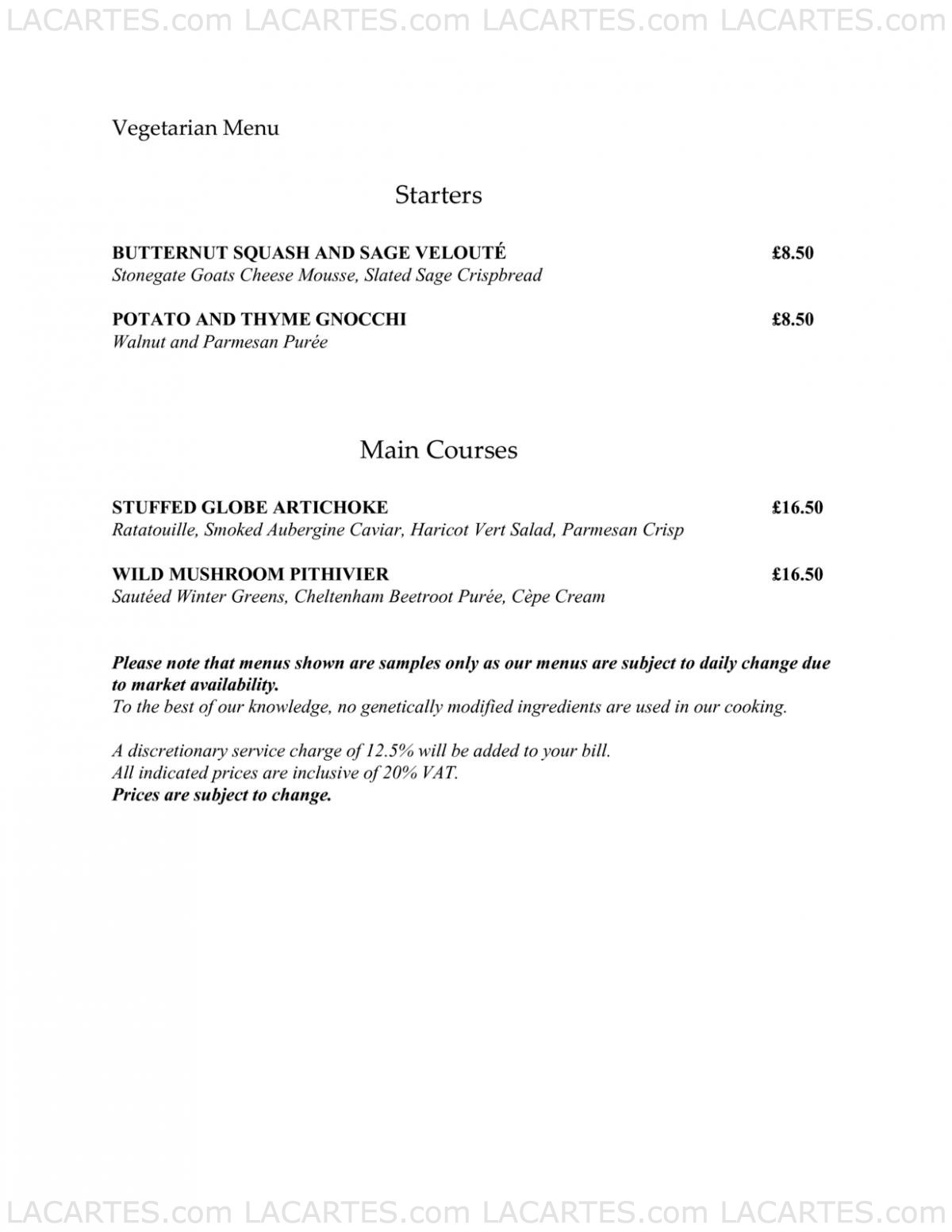 LACARTES.com LACARTES.com LACARTES.com LACARTES.com

Vegetarian Menu

Starters

BUTTERNUT SQUASH AND SAGE VELOUTÉ £8.50
Stonegate Goats Cheese Mousse, Slated Sage Crispbread

POTATO AND THYME GNOCCHI £8.50
Walnut and Parmesan Purée

Main Courses

STUFFED GLOBE ARTICHOKE £16.50
Ratatouille, Smoked Aubergine Caviar, Haricot Vert Salad, Parmesan Crisp

WILD MUSHROOM PITHIVIER £16.50
Sautéed Winter Greens, Cheltenham Beetroot Purée, Cèpe Cream

Please note that menus shown are samples only as our menus are subject to daily change due to market availability.
To the best of our knowledge, no genetically modified ingredients are used in our cooking.

A discretionary service charge of 12.5% will be added to your bill.
All indicated prices are inclusive of 20% VAT.
Prices are subject to change.

LACARTES.com LACARTES.com LACARTES.com LACARTES.com